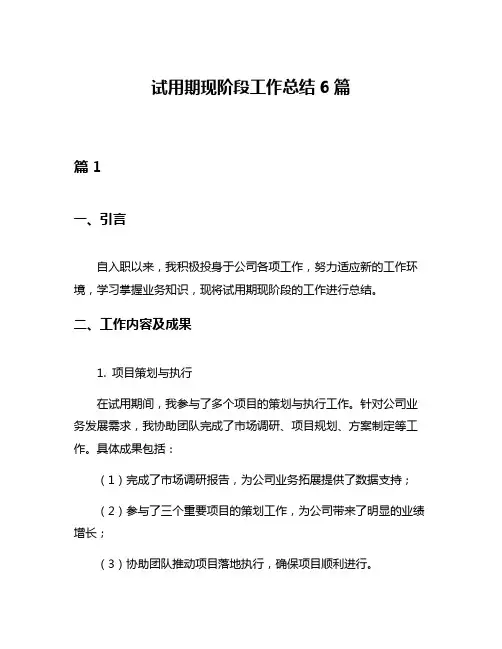 试用期现阶段工作总结 6 篇

篇 1

一、引言

自入职以来，我积极投身于公司各项工作，努力适应新的工作环境，学习掌握业务知识，现将试用期现阶段的工作进行总结。

二、工作内容及成果

1. 项目策划与执行

在试用期间，我参与了多个项目的策划与执行工作。针对公司业务发展需求，我协助团队完成了市场调研、项目规划、方案制定等工作。具体成果包括：

（1）完成了市场调研报告，为公司业务拓展提供了数据支持；

（2）参与了三个重要项目的策划工作，为公司带来了明显的业绩增长；

（3）协助团队推动项目落地执行，确保项目顺利进行。